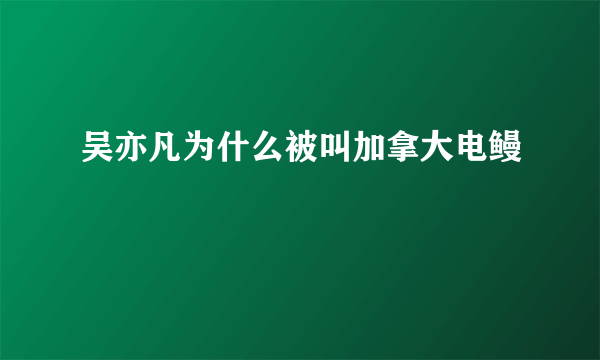 吴亦凡为什么被叫加拿大电鳗